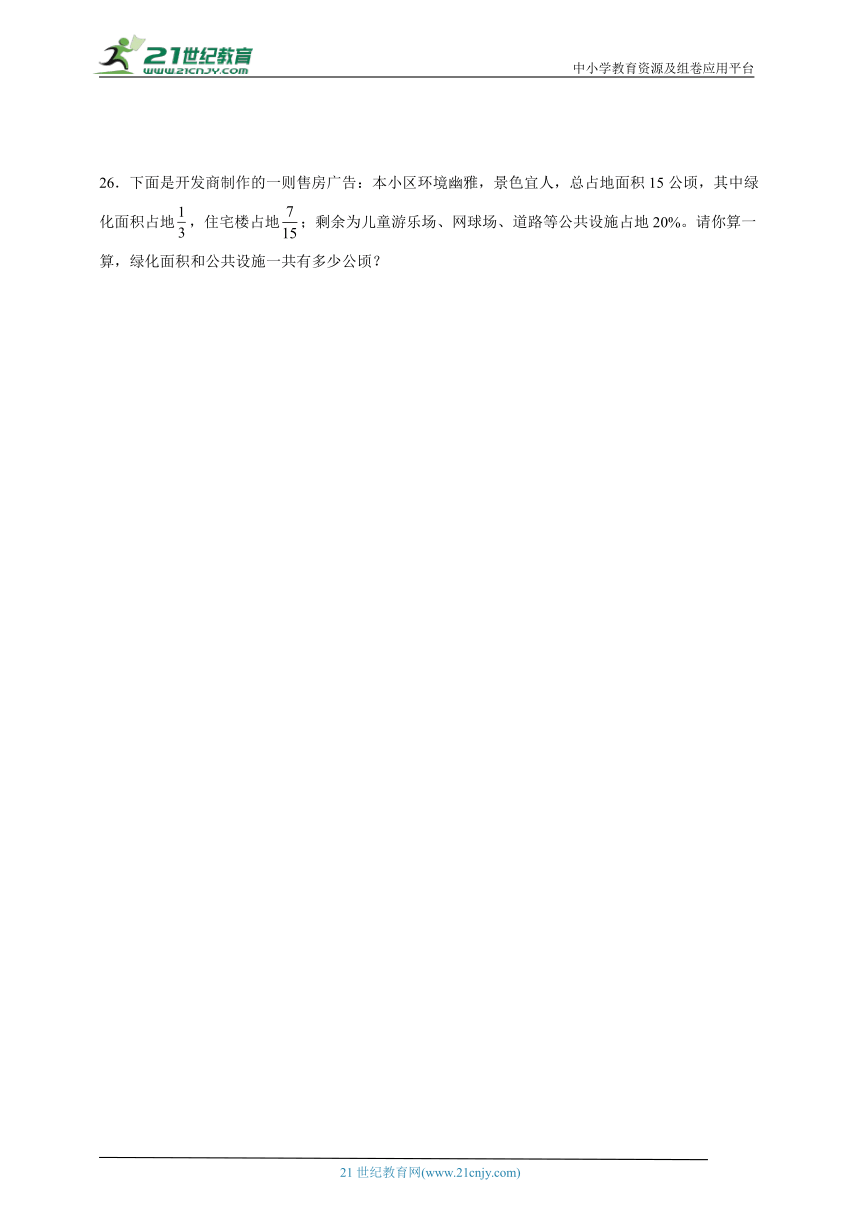 21世纪教育
www.21cnjy.com

中小学教育资源及组卷应用平台

26．下面是开发商制作的一则售房广告：本小区环境幽雅，景色宜人，总占地面积 15 公顷，其中绿化面积占地$\frac{1}{3}$，住宅楼占地$\frac{7}{15}$；剩余为儿童游乐场、网球场、道路等公共设施占地 20%。请你算一算，绿化面积和公共设施一共有多少公顷？

21 世纪教育网(www.21cnjy.com)